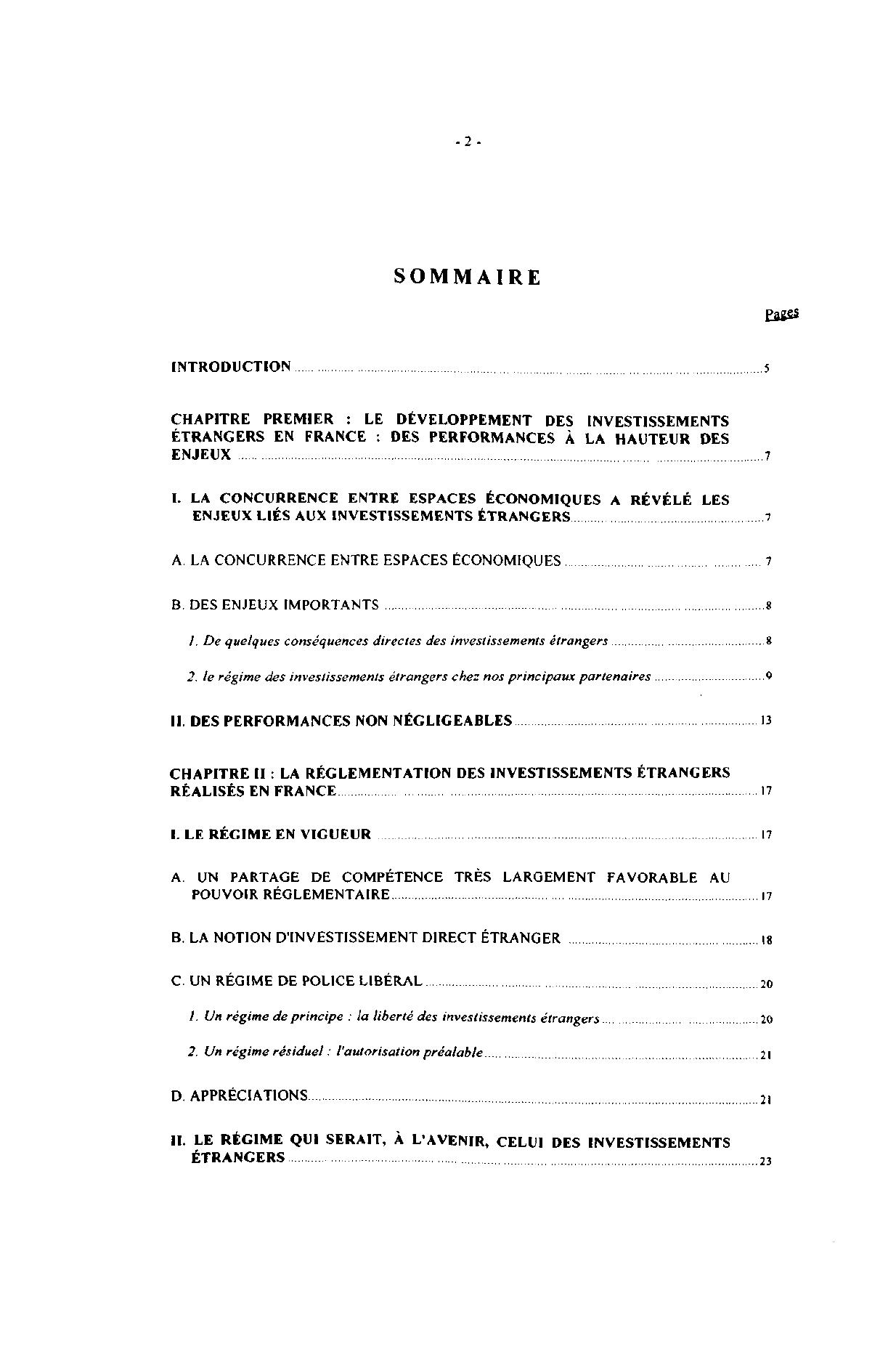 - 2 -

SOMMAIRE

Pages

INTRODUCTION ..... 5

CHAPITRE PREMIER : LE DÉVELOPPEMENT DES INVESTISSEMENTS ÉTRANGERS EN FRANCE : DES PERFORMANCES À LA HAUTEUR DES ENJEUX ..... 7

I. LA CONCURRENCE ENTRE ESPACES ÉCONOMIQUES A RÉVÉLÉ LES ENJEUX LIÉS AUX INVESTISSEMENTS ÉTRANGERS ..... 7

A. LA CONCURRENCE ENTRE ESPACES ÉCONOMIQUES ..... 7

B. DES ENJEUX IMPORTANTS ..... 8

1. De quelques conséquences directes des investissements étrangers ..... 8

2. le régime des investissements étrangers chez nos principaux partenaires ..... 9

II. DES PERFORMANCES NON NÉGLIGEABLES ..... 13

CHAPITRE II : LA RÉGLEMENTATION DES INVESTISSEMENTS ÉTRANGERS RÉALISÉS EN FRANCE ..... 17

I. LE RÉGIME EN VIGUEUR ..... 17

A. UN PARTAGE DE COMPÉTENCE TRÈS LARGEMENT FAVORABLE AU POUVOIR RÉGLEMENTAIRE ..... 17

B. LA NOTION D'INVESTISSEMENT DIRECT ÉTRANGER ..... 18

C. UN RÉGIME DE POLICE LIBÉRAL ..... 20

1. Un régime de principe : la liberté des investissements étrangers ..... 20

2. Un régime résiduel : l'autorisation préalable ..... 21

D. APPRÉCIATIONS ..... 21

II. LE RÉGIME QUI SERAIT, À L'AVENIR, CELUI DES INVESTISSEMENTS ÉTRANGERS ..... 23